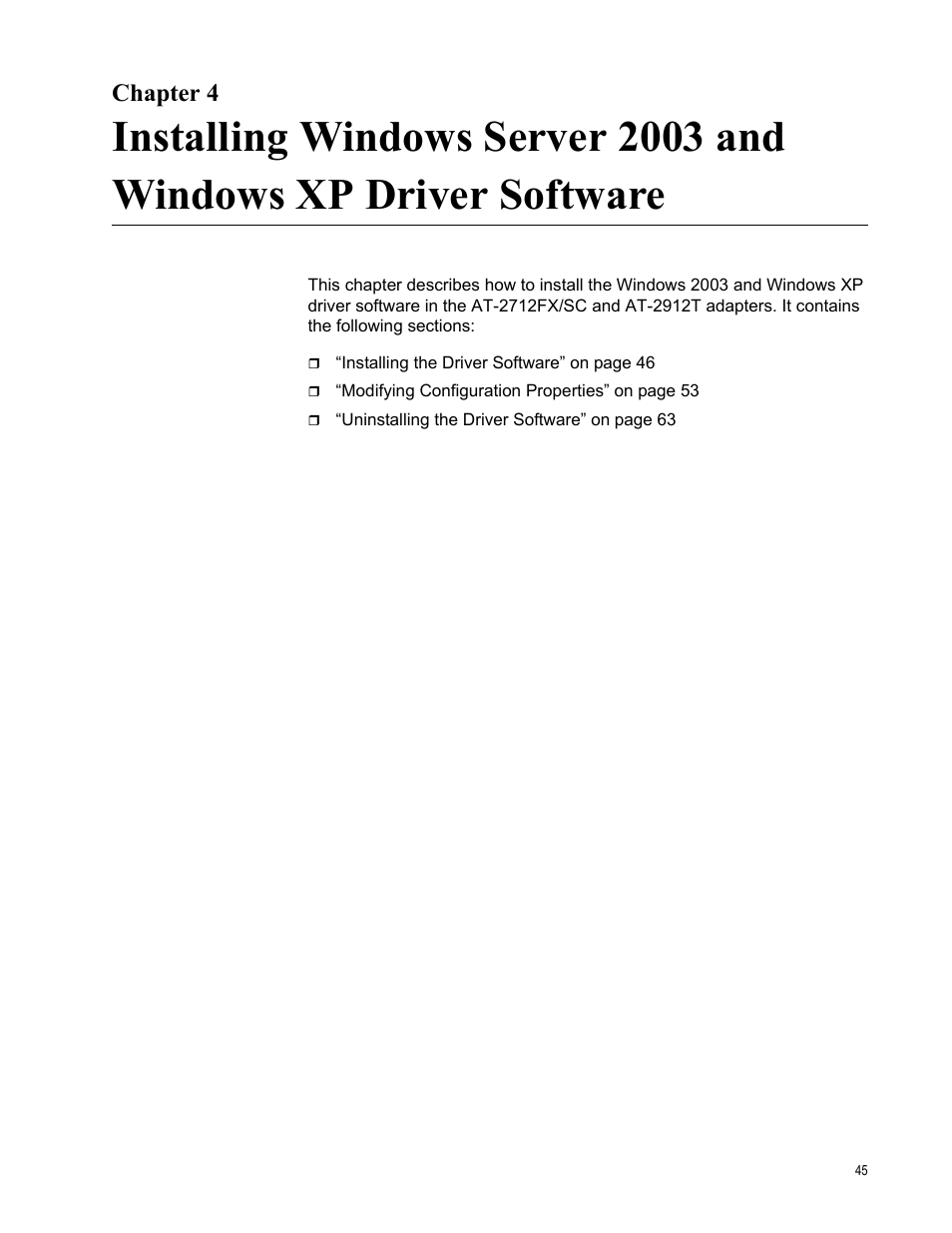 Chapter 4
Installing Windows Server 2003 and Windows XP Driver Software

This chapter describes how to install the Windows 2003 and Windows XP driver software in the AT-2712FX/SC and AT-2912T adapters. It contains the following sections:

❒ “Installing the Driver Software” on page 46
❒ “Modifying Configuration Properties” on page 53
❒ “Uninstalling the Driver Software” on page 63

45